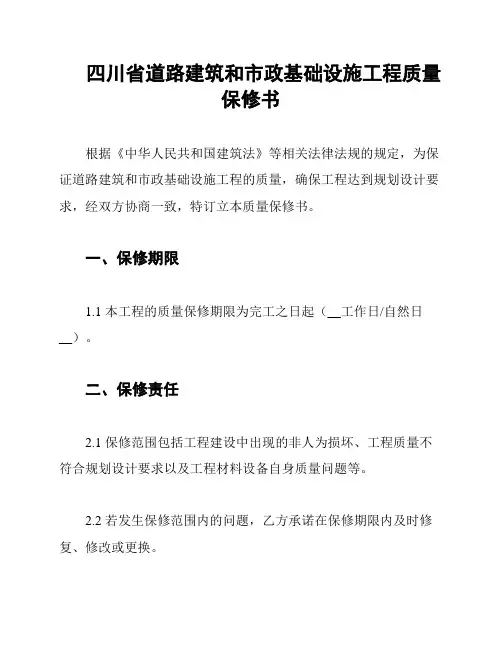 四川省道路建筑和市政基础设施工程质量保修书

根据《中华人民共和国建筑法》等相关法律法规的规定，为保证道路建筑和市政基础设施工程的质量，确保工程达到规划设计要求，经双方协商一致，特订立本质量保修书。

一、保修期限

1.1 本工程的质量保修期限为完工之日起（__工作日/自然日__）。

二、保修责任

2.1 保修范围包括工程建设中出现的非人为损坏、工程质量不符合规划设计要求以及工程材料设备自身质量问题等。

2.2 若发生保修范围内的问题，乙方承诺在保修期限内及时修复、修改或更换。